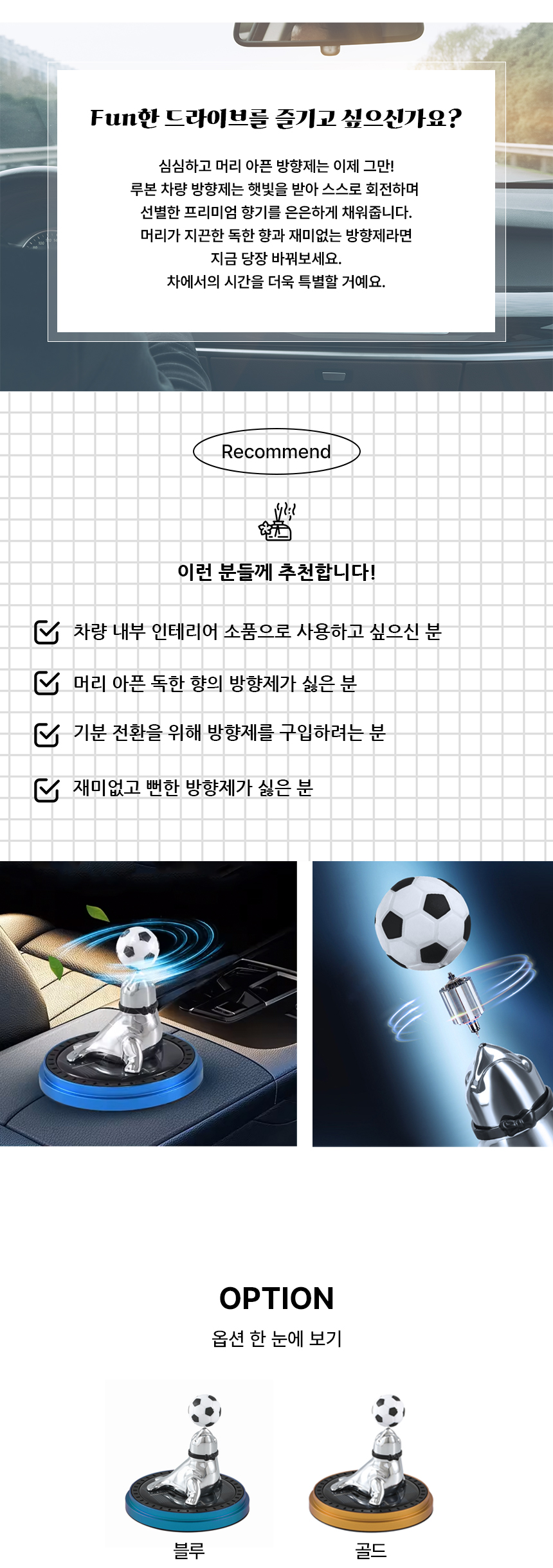 Fun한 드라이브를 즐기고 싶으신가요?

심심하고 머리 아픈 방향제는 이제 그만!
루본 차량 방향제는 햇빛을 받아 스스로 회전하며
선별한 프리미엄 향기를 은은하게 채워줍니다.
머리가 지끈한 독한 향과 재미없는 방향제라면
지금 당장 바꿔보세요.
차에서의 시간을 더욱 특별할 거예요.

Recommend

이런 분들께 추천합니다!

☑ 차량 내부 인테리어 소품으로 사용하고 싶으신 분

☑ 머리 아픈 독한 향의 방향제가 싫은 분

☑ 기분 전환을 위해 방향제를 구입하려는 분

☑ 재미없고 뻔한 방향제가 싫은 분

OPTION

옵션 한 눈에 보기

블루

골드